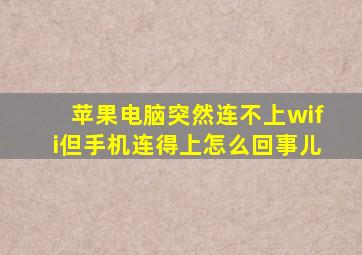 苹果电脑突然连不上wifi但手机连得上怎么回事儿